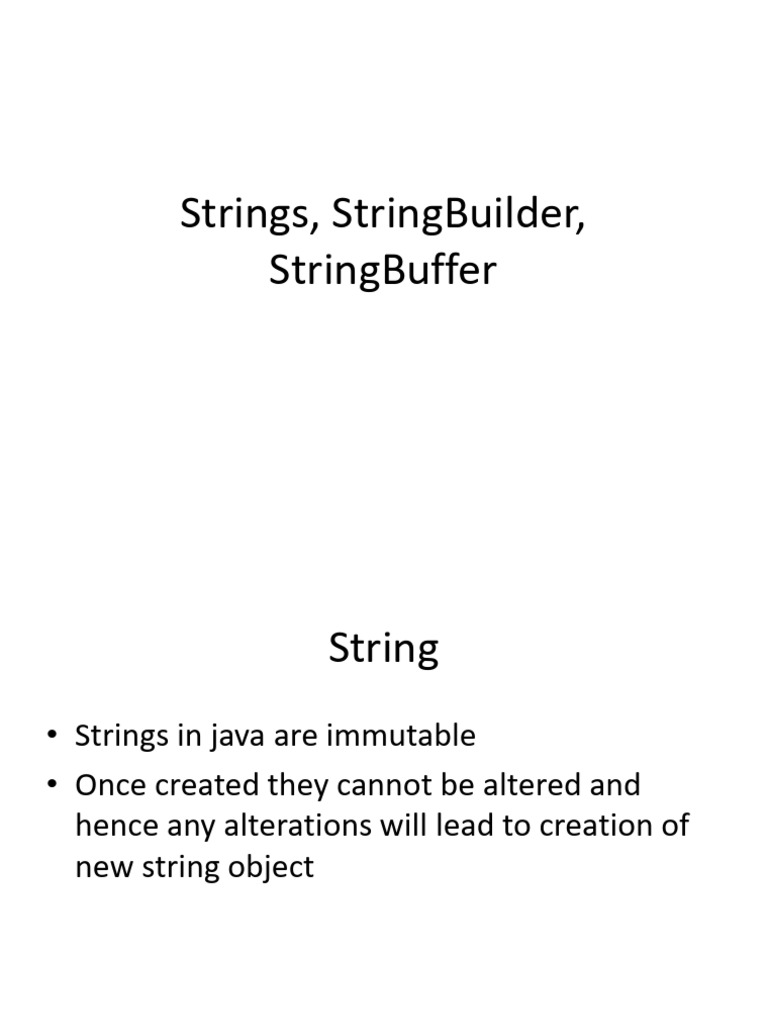 Strings, StringBuilder, StringBuffer

String

• Strings in java are immutable
• Once created they cannot be altered and hence any alterations will lead to creation of new string object